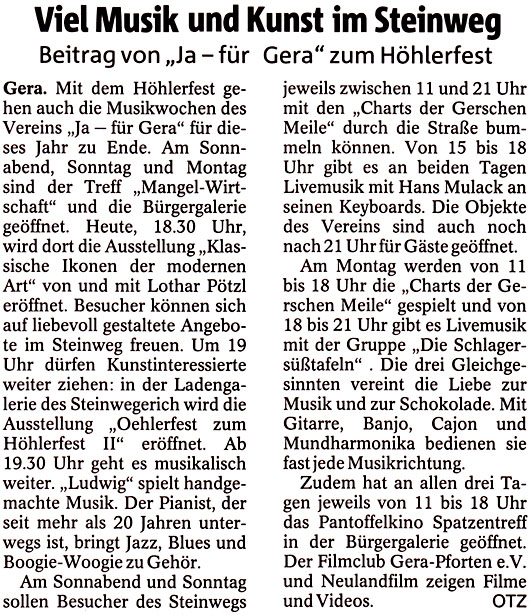 Viel Musik und Kunst im Steinweg

Beitrag von „Ja – für Gera“ zum Höhlerfest

Gera. Mit dem Höhlerfest gehen auch die Musikwochen des Vereins „Ja – für Gera“ für dieses Jahr zu Ende. Am Sonnabend, Sonntag und Montag sind der Treff „Mangel-Wirtschaft“ und die Bürgergalerie geöffnet. Heute, 18.30 Uhr, wird dort die Ausstellung „Klassische Ikonen der modernen Art“ von und mit Lothar Pötzl eröffnet. Besucher können sich auf liebevoll gestaltete Angebote im Steinweg freuen. Um 19 Uhr dürfen Kunstinteressierte weiter ziehen: in der Ladengalerie des Steinwegerich wird die Ausstellung „Oehlerfest zum Höhlerfest II“ eröffnet. Ab 19.30 Uhr geht es musikalisch weiter. „Ludwig“ spielt handgemachte Musik. Der Pianist, der seit mehr als 20 Jahren unterwegs ist, bringt Jazz, Blues und Boogie-Woogie zu Gehör.

Am Sonnabend und Sonntag sollen Besucher des Steinwegs jeweils zwischen 11 und 21 Uhr mit den „Charts der Gerschen Meile“ durch die Straße bummeln können. Von 15 bis 18 Uhr gibt es an beiden Tagen Livemusik mit Hans Mulack an seinen Keyboards. Die Objekte des Vereins sind auch noch nach 21 Uhr für Gäste geöffnet.

Am Montag werden von 11 bis 18 Uhr die „Charts der Gerschen Meile“ gespielt und von 18 bis 21 Uhr gibt es Livemusik mit der Gruppe „Die Schlagersüßtafeln“ . Die drei Gleichgesinnten vereint die Liebe zur Musik und zur Schokolade. Mit Gitarre, Banjo, Cajon und Mundharmonika bedienen sie fast jede Musikrichtung.

Zudem hat an allen drei Tagen jeweils von 11 bis 18 Uhr das Pantoffelkino Spatzentreff in der Bürgergalerie geöffnet. Der Filmclub Gera-Pforten e.V. und Neulandfilm zeigen Filme und Videos. OTZ